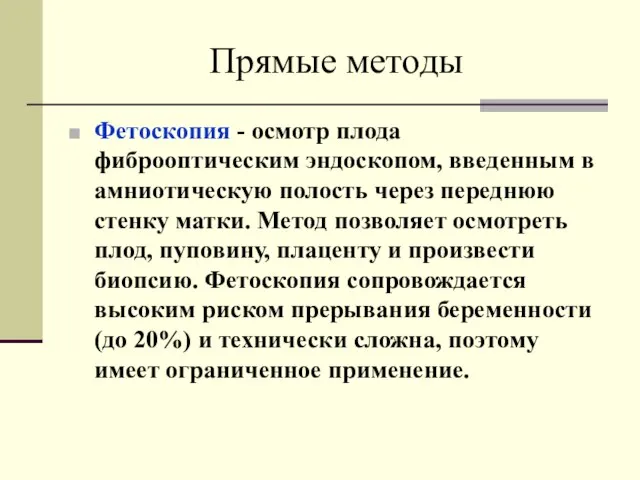 Прямые методы

Фетоскопия - осмотр плода фиброоптическим эндоскопом, введенным в амниотическую полость через переднюю стенку матки. Метод позволяет осмотреть плод, пуповину, плаценту и произвести биопсию. Фетоскопия сопровождается высоким риском прерывания беременности (до 20%) и технически сложна, поэтому имеет ограниченное применение.